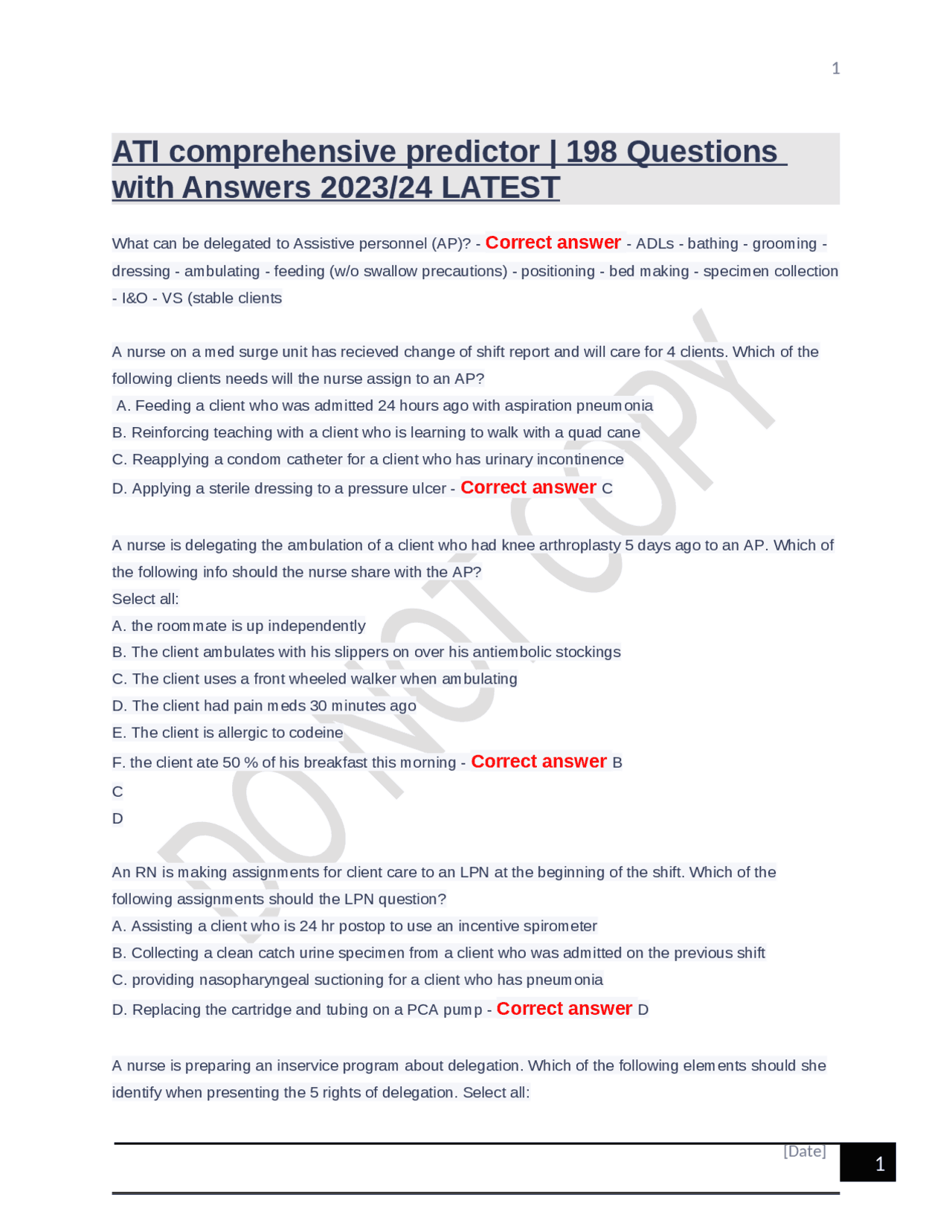 1

ATI comprehensive predictor | 198 Questions with Answers 2023/24 LATEST

What can be delegated to Assistive personnel (AP)? - Correct answer - ADLs - bathing - grooming - dressing - ambulating - feeding (w/o swallow precautions) - positioning - bed making - specimen collection - I&O - VS (stable clients

A nurse on a med surge unit has recieved change of shift report and will care for 4 clients. Which of the following clients needs will the nurse assign to an AP?
A. Feeding a client who was admitted 24 hours ago with aspiration pneumonia
B. Reinforcing teaching with a client who is learning to walk with a quad cane
C. Reapplying a condom catheter for a client who has urinary incontinence
D. Applying a sterile dressing to a pressure ulcer - Correct answer C

A nurse is delegating the ambulation of a client who had knee arthroplasty 5 days ago to an AP. Which of the following info should the nurse share with the AP?
Select all:
A. the roommate is up independently
B. The client ambulates with his slippers on over his antiembolic stockings
C. The client uses a front wheeled walker when ambulating
D. The client had pain meds 30 minutes ago
E. The client is allergic to codeine
F. the client ate 50 % of his breakfast this morning - Correct answer B
C
D

An RN is making assignments for client care to an LPN at the beginning of the shift. Which of the following assignments should the LPN question?
A. Assisting a client who is 24 hr postop to use an incentive spirometer
B. Collecting a clean catch urine specimen from a client who was admitted on the previous shift
C. providing nasopharyngeal suctioning for a client who has pneumonia
D. Replacing the cartridge and tubing on a PCA pump - Correct answer D

A nurse is preparing an inservice program about delegation. Which of the following elements should she identify when presenting the 5 rights of delegation. Select all:

DO NOT COPY

[Date]
1